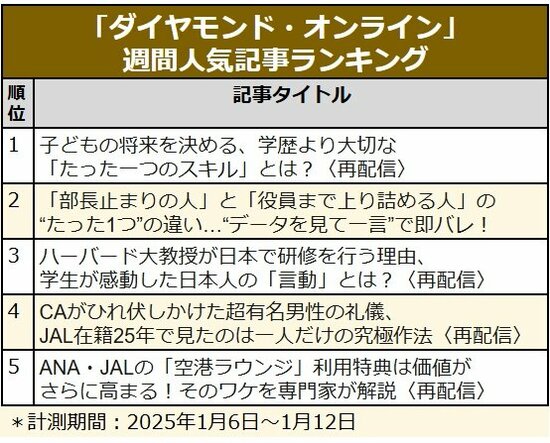 「ダイヤモンド・オンライン」
週間人気記事ランキング

| 順位 | 記事タイトル |
|---|---|
| 1 | 子どもの将来を決める、学歴より大切な「たった一つのスキル」とは？〈再配信〉 |
| 2 | 「部長止まりの人」と「役員まで上り詰める人」の“たった1つ”の違い…“データを見て一言”で即バレ！ |
| 3 | ハーバード大教授が日本で研修を行う理由、学生が感動した日本人の「言動」とは？〈再配信〉 |
| 4 | CAがひれ伏しかけた超有名男性の礼儀、JAL在籍25年で見たのは一人だけの究極作法〈再配信〉 |
| 5 | ANA・JALの「空港ラウンジ」利用特典は価値がさらに高まる！そのワケを専門家が解説〈再配信〉 |

＊計測期間：2025年1月6日～1月12日